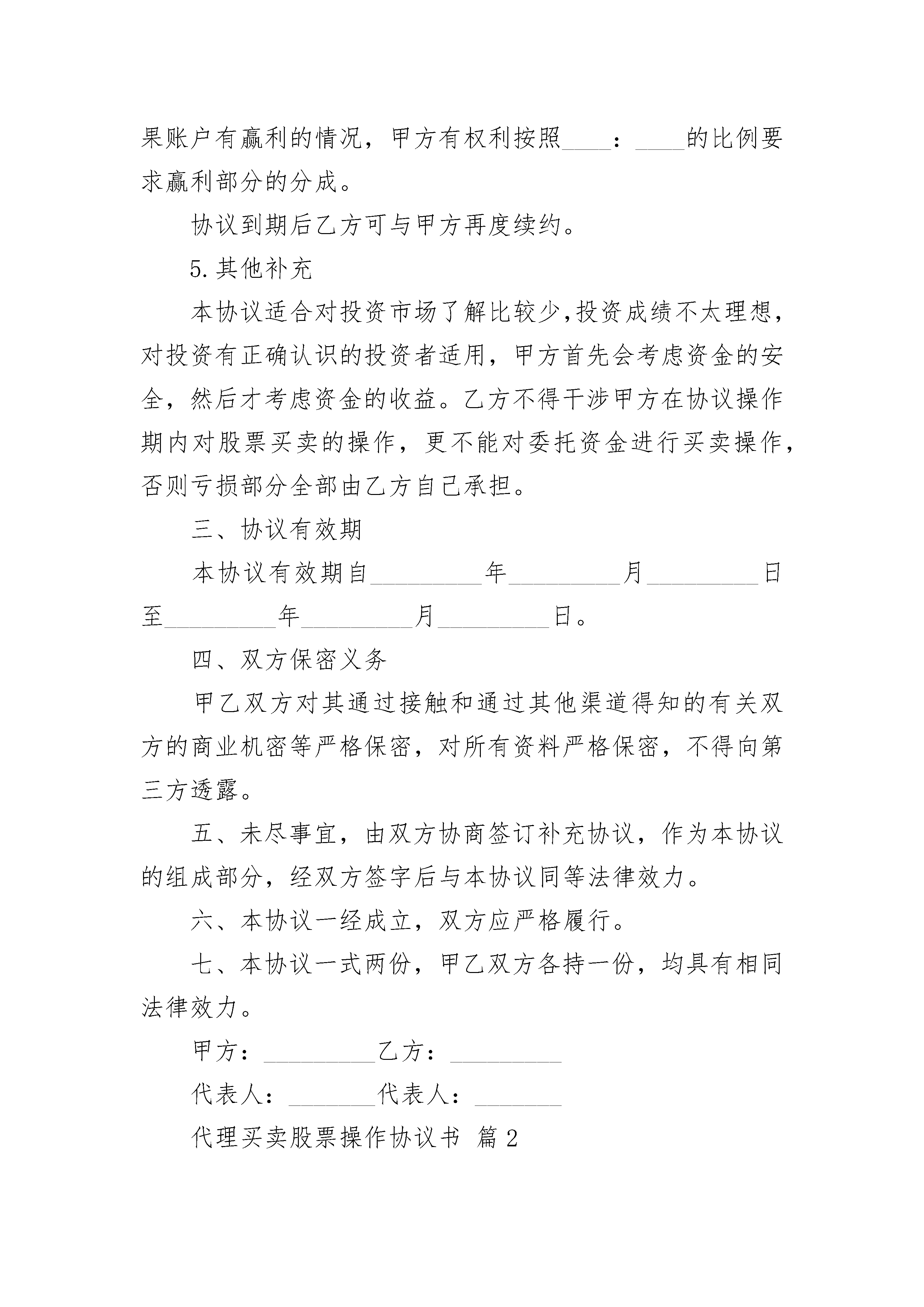 果账户有赢利的情况，甲方有权利按照____：____的比例要求赢利部分的分成。

协议到期后乙方可与甲方再度续约。

5.其他补充

本协议适合对投资市场了解比较少,投资成绩不太理想，对投资有正确认识的投资者适用，甲方首先会考虑资金的安全，然后才考虑资金的收益。乙方不得干涉甲方在协议操作期内对股票买卖的操作，更不能对委托资金进行买卖操作，否则亏损部分全部由乙方自己承担。

三、协议有效期

本协议有效期自_________年_________月_________日至_________年_________月_________日。

四、双方保密义务

甲乙双方对其通过接触和通过其他渠道得知的有关双方的商业机密等严格保密，对所有资料严格保密，不得向第三方透露。

五、未尽事宜，由双方协商签订补充协议，作为本协议的组成部分，经双方签字后与本协议同等法律效力。

六、本协议一经成立，双方应严格履行。

七、本协议一式两份，甲乙双方各持一份，均具有相同法律效力。

甲方：_________乙方：_________

代表人：_______代表人：_______

代理买卖股票操作协议书 篇2